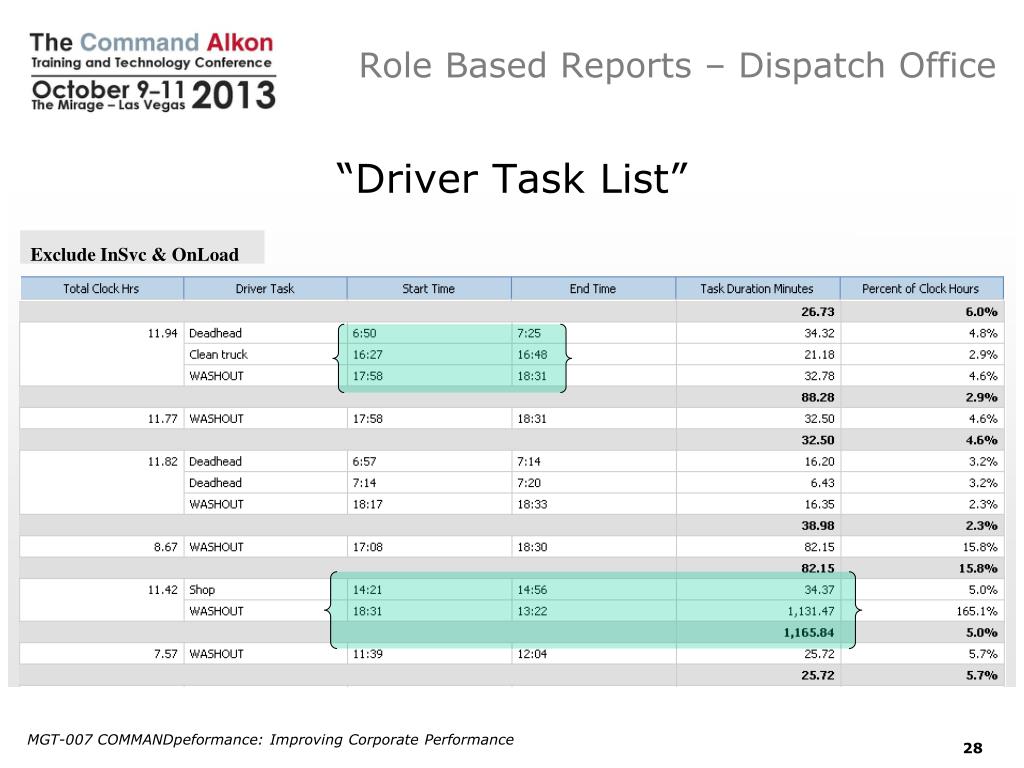 The Command Alkon
Training and Technology Conference
October 9–11 2013
The Mirage – Las Vegas

Role Based Reports – Dispatch Office

"Driver Task List"

Exclude InSvc & OnLoad

| Total Clock Hrs | Driver Task | Start Time | End Time | Task Duration Minutes | Percent of Clock Hours |
|---|---|---|---|---|---|
| | | | | 26.73 | 6.0% |
| 11.94 | Deadhead | 6:50 | 7:25 | 34.32 | 4.8% |
| | Clean truck | 16:27 | 16:48 | 21.18 | 2.9% |
| | WASHOUT | 17:58 | 18:31 | 32.78 | 4.6% |
| | | | | 88.28 | 2.9% |
| 11.77 | WASHOUT | 17:58 | 18:31 | 32.50 | 4.6% |
| | | | | 32.50 | 4.6% |
| 11.82 | Deadhead | 6:57 | 7:14 | 16.20 | 3.2% |
| | Deadhead | 7:14 | 7:20 | 6.43 | 3.2% |
| | WASHOUT | 18:17 | 18:33 | 16.35 | 2.3% |
| | | | | 38.98 | 2.3% |
| 8.67 | WASHOUT | 17:08 | 18:30 | 82.15 | 15.8% |
| | | | | 82.15 | 15.8% |
| 11.42 | Shop | 14:21 | 14:56 | 34.37 | 5.0% |
| | WASHOUT | 18:31 | 13:22 | 1,131.47 | 165.1% |
| | | | | 1,165.84 | 5.0% |
| 7.57 | WASHOUT | 11:39 | 12:04 | 25.72 | 5.7% |
| | | | | 25.72 | 5.7% |

MGT-007 COMMANDpeformance: Improving Corporate Performance

28